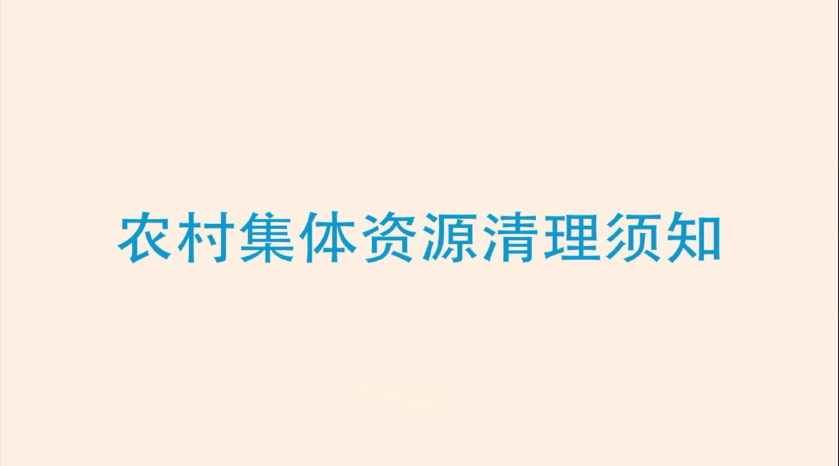 农村集体资源清理须知